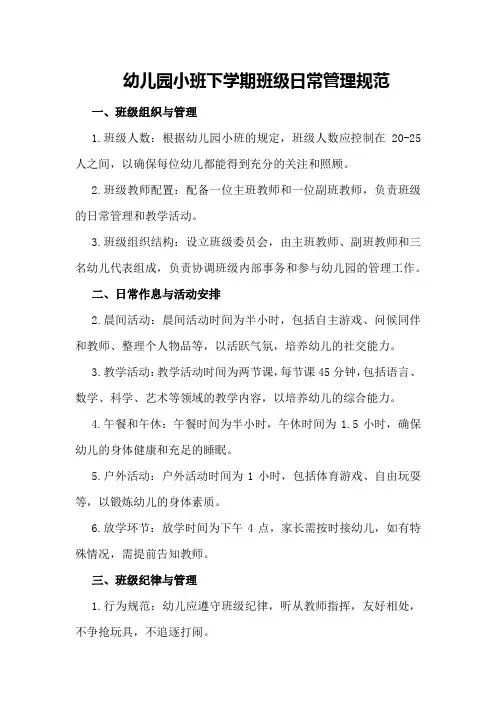 幼儿园小班下学期班级日常管理规范

一、班级组织与管理

1.班级人数：根据幼儿园小班的规定，班级人数应控制在 20-25 人之间，以确保每位幼儿都能得到充分的关注和照顾。

2.班级教师配置：配备一位主班教师和一位副班教师，负责班级的日常管理和教学活动。

3.班级组织结构：设立班级委员会，由主班教师、副班教师和三名幼儿代表组成，负责协调班级内部事务和参与幼儿园的管理工作。

二、日常作息与活动安排

2.晨间活动：晨间活动时间为半小时，包括自主游戏、问候同伴和教师、整理个人物品等，以活跃气氛，培养幼儿的社交能力。

3.教学活动：教学活动时间为两节课，每节课 45 分钟，包括语言、数学、科学、艺术等领域的教学内容，以培养幼儿的综合能力。

4.午餐和午休：午餐时间为半小时，午休时间为 1.5 小时，确保幼儿的身体健康和充足的睡眠。

5.户外活动：户外活动时间为 1 小时，包括体育游戏、自由玩耍等，以锻炼幼儿的身体素质。

6.放学环节：放学时间为下午 4 点，家长需按时接幼儿，如有特殊情况，需提前告知教师。

三、班级纪律与管理

1.行为规范：幼儿应遵守班级纪律，听从教师指挥，友好相处，不争抢玩具，不追逐打闹。